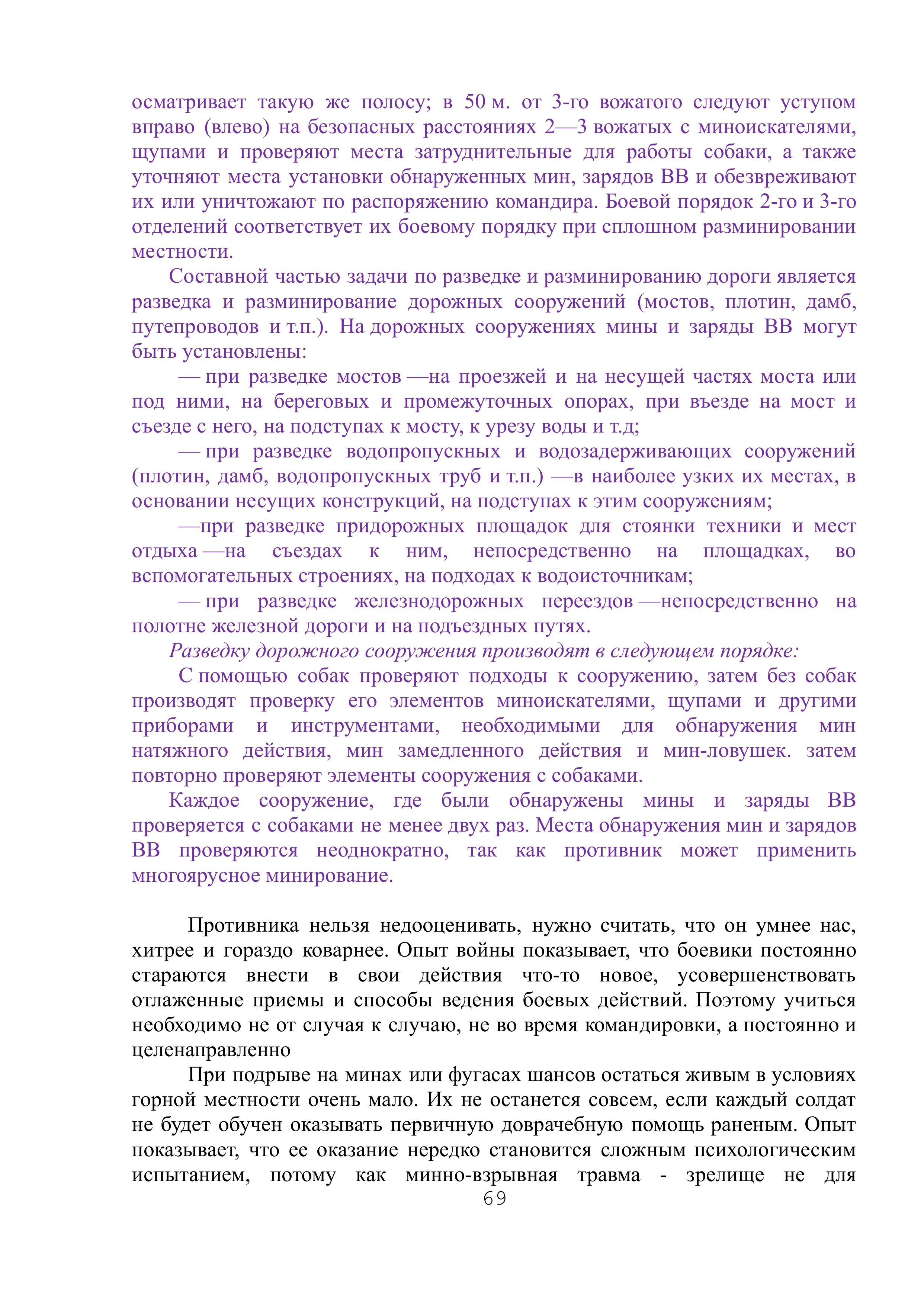 осматривает такую же полосу; в 50 м. от 3-го вожатого следуют уступом вправо (влево) на безопасных расстояниях 2—3 вожатых с миноискателями, щупами и проверяют места затруднительные для работы собаки, а также уточняют места установки обнаруженных мин, зарядов ВВ и обезвреживают их или уничтожают по распоряжению командира. Боевой порядок 2-го и 3-го отделений соответствует их боевому порядку при сплошном разминировании местности.

Составной частью задачи по разведке и разминированию дороги является разведка и разминирование дорожных сооружений (мостов, плотин, дамб, путепроводов и т.п.). На дорожных сооружениях мины и заряды ВВ могут быть установлены:

— при разведке мостов —на проезжей и на несущей частях моста или под ними, на береговых и промежуточных опорах, при въезде на мост и съезде с него, на подступах к мосту, к урезу воды и т.д;

— при разведке водопропускных и водозадерживающих сооружений (плотин, дамб, водопропускных труб и т.п.) —в наиболее узких их местах, в основании несущих конструкций, на подступах к этим сооружениям;

—при разведке придорожных площадок для стоянки техники и мест отдыха —на съездах к ним, непосредственно на площадках, во вспомогательных строениях, на подходах к водоисточникам;

— при разведке железнодорожных переездов —непосредственно на полотне железной дороги и на подъездных путях.

Разведку дорожного сооружения производят в следующем порядке:

С помощью собак проверяют подходы к сооружению, затем без собак производят проверку его элементов миноискателями, щупами и другими приборами и инструментами, необходимыми для обнаружения мин натяжного действия, мин замедленного действия и мин-ловушек. затем повторно проверяют элементы сооружения с собаками.

Каждое сооружение, где были обнаружены мины и заряды ВВ проверяется с собаками не менее двух раз. Места обнаружения мин и зарядов ВВ проверяются неоднократно, так как противник может применить многоярусное минирование.

Противника нельзя недооценивать, нужно считать, что он умнее нас, хитрее и гораздо коварнее. Опыт войны показывает, что боевики постоянно стараются внести в свои действия что-то новое, усовершенствовать отлаженные приемы и способы ведения боевых действий. Поэтому учиться необходимо не от случая к случаю, не во время командировки, а постоянно и целенаправленно

При подрыве на минах или фугасах шансов остаться живым в условиях горной местности очень мало. Их не останется совсем, если каждый солдат не будет обучен оказывать первичную доврачебную помощь раненым. Опыт показывает, что ее оказание нередко становится сложным психологическим испытанием, потому как минно-взрывная травма - зрелище не для

69